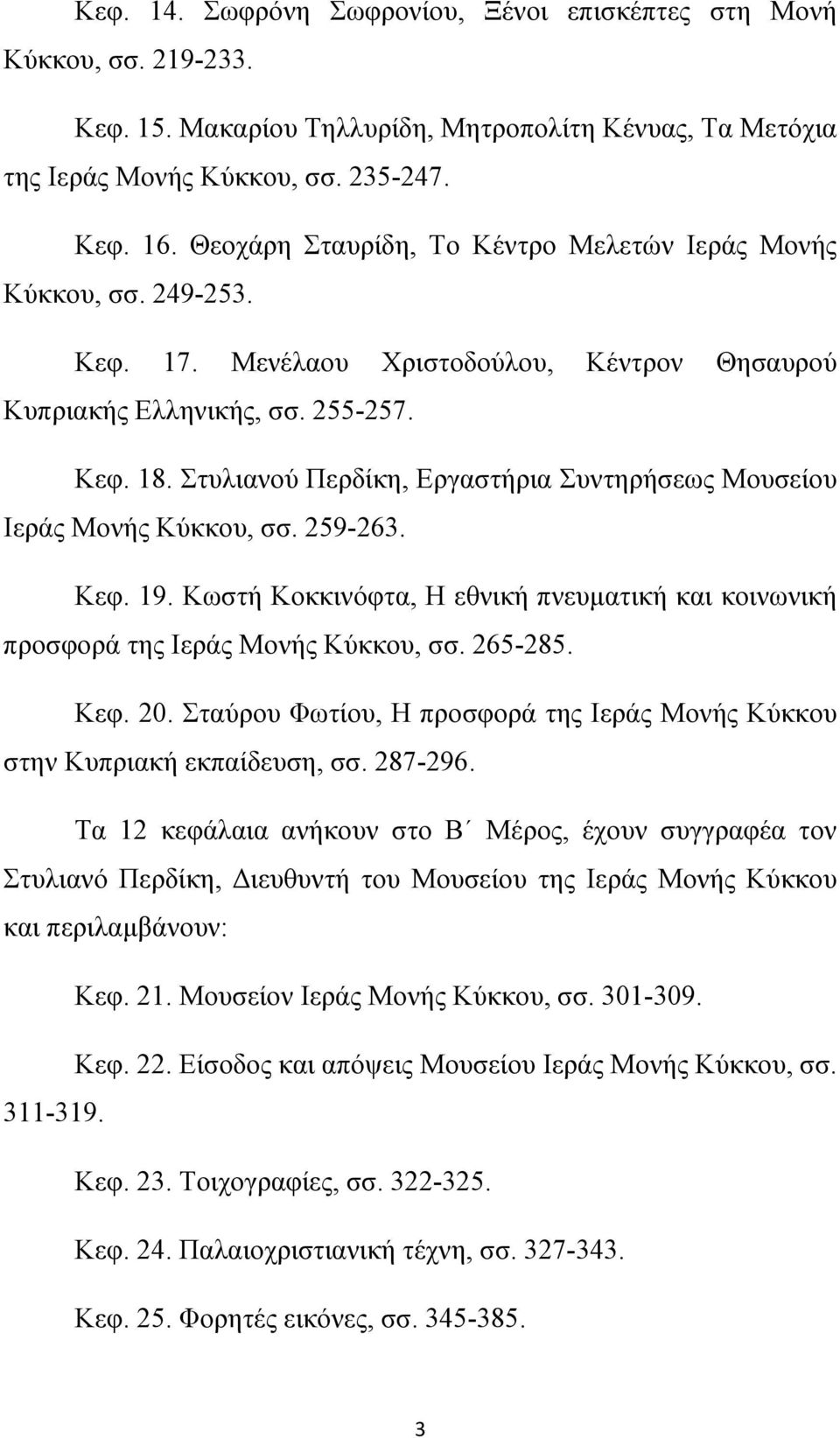 Κεφ. 14. Σωφρόνη Σωφρονίου, Ξένοι επισκέπτες στη Μονή Κύκκου, σσ. 219-233.

Κεφ. 15. Μακαρίου Τηλλυρίδη, Μητροπολίτη Κένυας, Τα Μετόχια της Ιεράς Μονής Κύκκου, σσ. 235-247.

Κεφ. 16. Θεοχάρη Σταυρίδη, Το Κέντρο Μελετών Ιεράς Μονής Κύκκου, σσ. 249-253.

Κεφ. 17. Μενέλαου Χριστοδούλου, Κέντρον Θησαυρού Κυπριακής Ελληνικής, σσ. 255-257.

Κεφ. 18. Στυλιανού Περδίκη, Εργαστήρια Συντηρήσεως Μουσείου Ιεράς Μονής Κύκκου, σσ. 259-263.

Κεφ. 19. Κωστή Κοκκινόφτα, Η εθνική πνευματική και κοινωνική προσφορά της Ιεράς Μονής Κύκκου, σσ. 265-285.

Κεφ. 20. Σταύρου Φωτίου, Η προσφορά της Ιεράς Μονής Κύκκου στην Κυπριακή εκπαίδευση, σσ. 287-296.

Τα 12 κεφάλαια ανήκουν στο Β΄ Μέρος, έχουν συγγραφέα τον Στυλιανό Περδίκη, Διευθυντή του Μουσείου της Ιεράς Μονής Κύκκου και περιλαμβάνουν:

Κεφ. 21. Μουσείον Ιεράς Μονής Κύκκου, σσ. 301-309.

Κεφ. 22. Είσοδος και απόψεις Μουσείου Ιεράς Μονής Κύκκου, σσ. 311-319.

Κεφ. 23. Τοιχογραφίες, σσ. 322-325.

Κεφ. 24. Παλαιοχριστιανική τέχνη, σσ. 327-343.

Κεφ. 25. Φορητές εικόνες, σσ. 345-385.

3